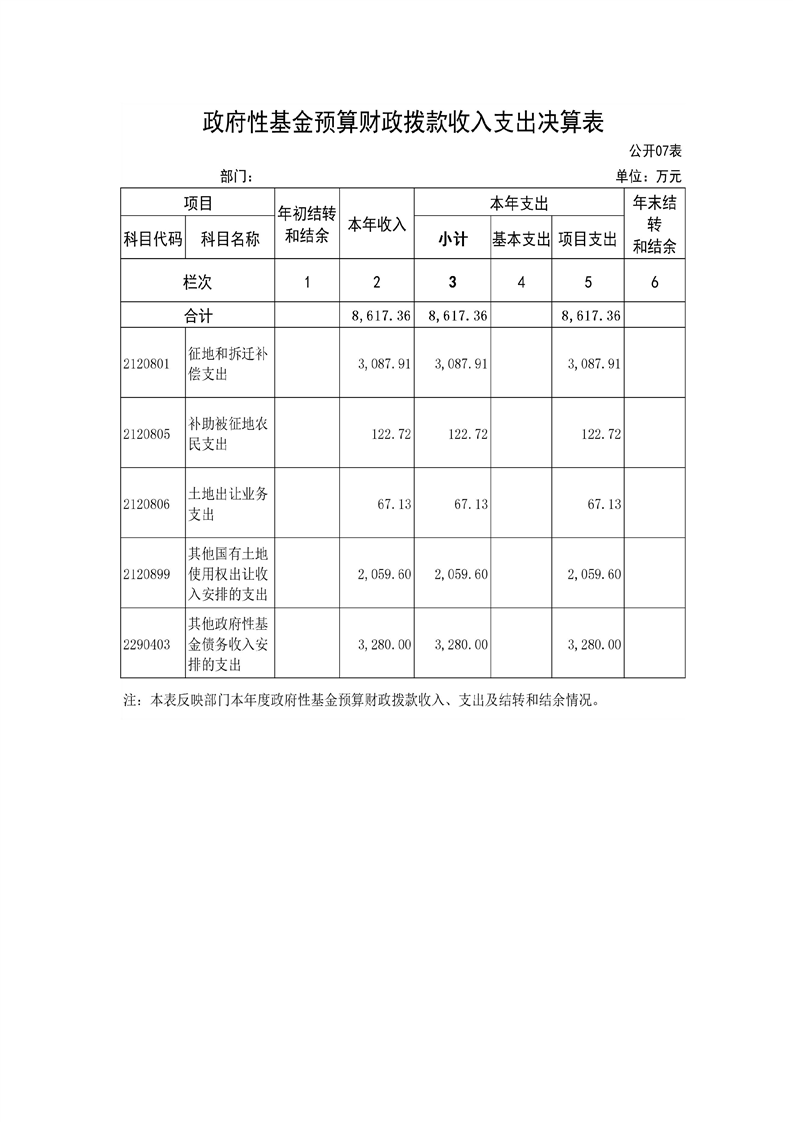 政府性基金预算财政拨款收入支出决算表

公开07表

部门：

单位：万元

| 项目 | | 年初结转和结余 | 本年收入 | 本年支出 | | | 年末结转和结余 |
|---|---|---|---|---|---|---|---|
| 科目代码 | 科目名称 | | | 小计 | 基本支出 | 项目支出 | |
| 栏次 | | 1 | 2 | 3 | 4 | 5 | 6 |
| 合计 | | | 8,617.36 | 8,617.36 | | 8,617.36 | |
| 2120801 | 征地和拆迁补偿支出 | | 3,087.91 | 3,087.91 | | 3,087.91 | |
| 2120805 | 补助被征地农民支出 | | 122.72 | 122.72 | | 122.72 | |
| 2120806 | 土地出让业务支出 | | 67.13 | 67.13 | | 67.13 | |
| 2120899 | 其他国有土地使用权出让收入安排的支出 | | 2,059.60 | 2,059.60 | | 2,059.60 | |
| 2290403 | 其他政府性基金债务收入安排的支出 | | 3,280.00 | 3,280.00 | | 3,280.00 | |

注：本表反映部门本年度政府性基金预算财政拨款收入、支出及结转和结余情况。